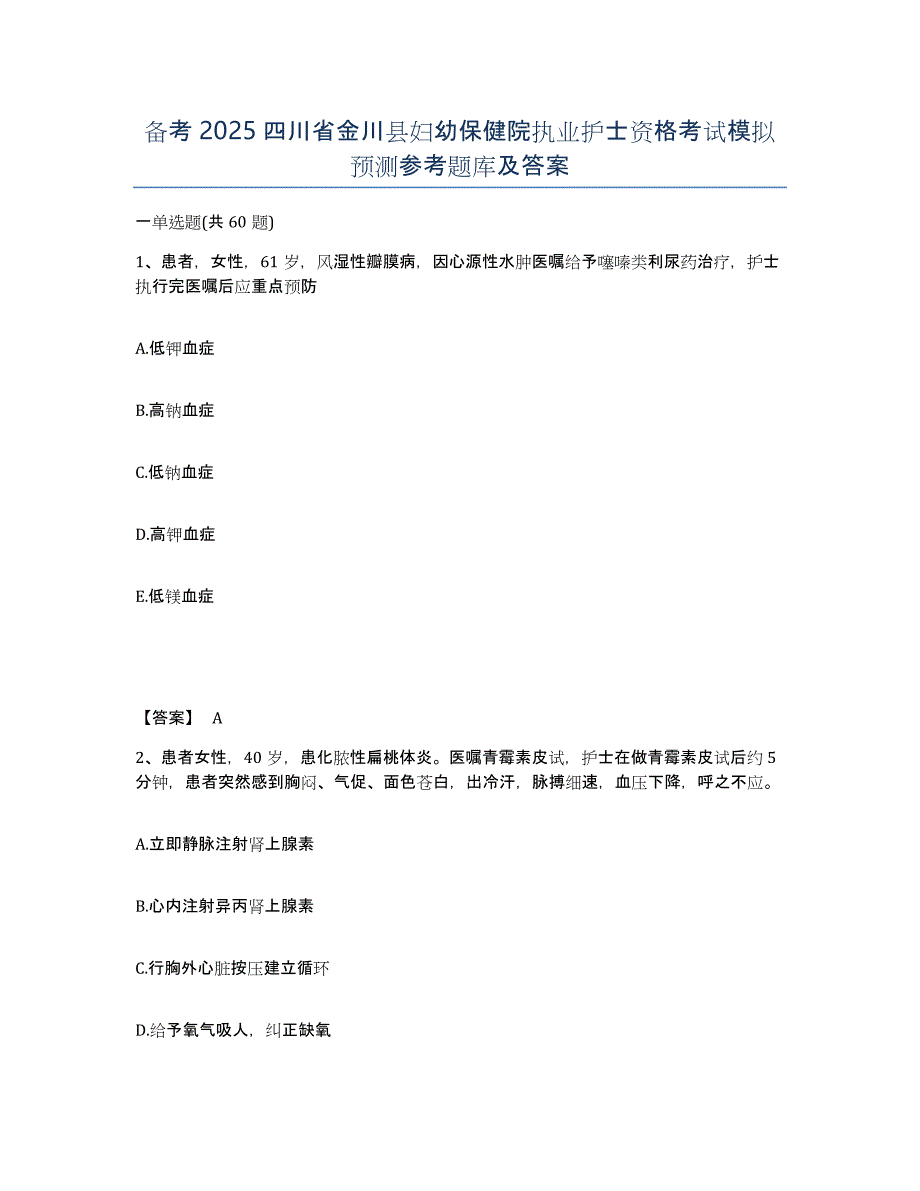 备考 2025 四川省金川县妇幼保健院执业护士资格考试模拟预测参考题库及答案

一单选题(共 60 题)

1、患者，女性，61 岁，风湿性瓣膜病，因心源性水肿医嘱给予噻嗪类利尿药治疗，护士执行完医嘱后应重点预防

A.低钾血症

B.高钠血症

C.低钠血症

D.高钾血症

E.低镁血症

【答案】 A

2、患者女性，40 岁，患化脓性扁桃体炎。医嘱青霉素皮试，护士在做青霉素皮试后约 5 分钟，患者突然感到胸闷、气促、面色苍白，出冷汗，脉搏细速，血压下降，呼之不应。

A.立即静脉注射肾上腺素

B.心内注射异丙肾上腺素

C.行胸外心脏按压建立循环

D.给予氧气吸人，纠正缺氧